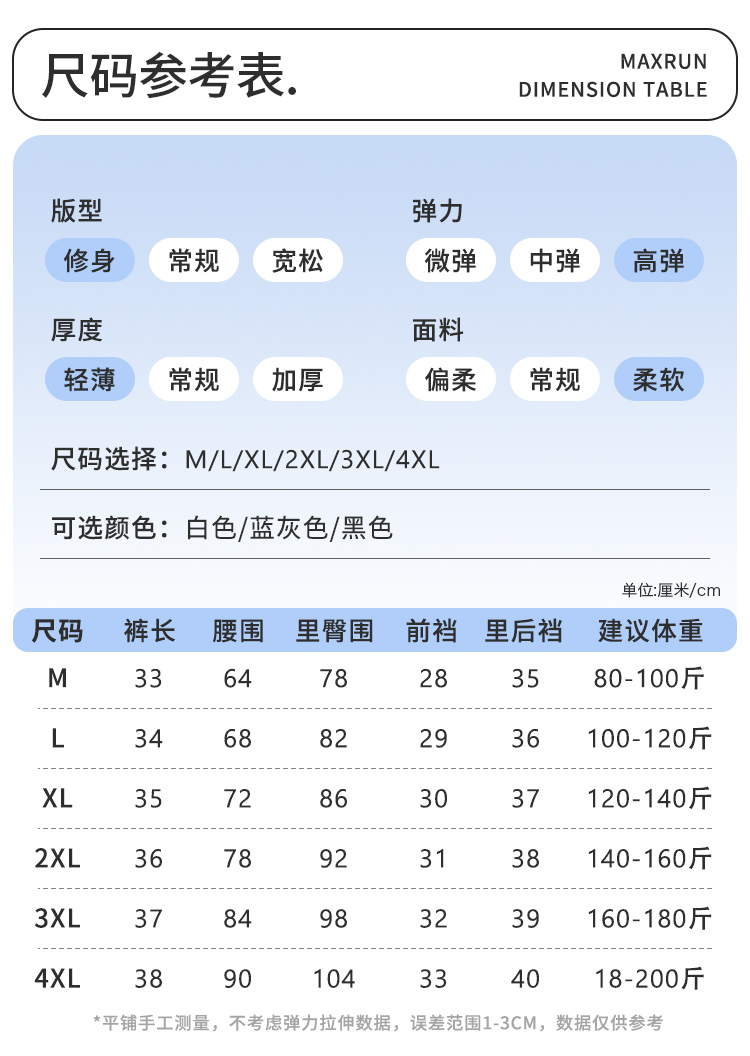 尺码参考表.

MAXRUN
DIMENSION TABLE

版型
修身 常规 宽松

弹力
微弹 中弹 高弹

厚度
轻薄 常规 加厚

面料
偏柔 常规 柔软

尺码选择：M/L/XL/2XL/3XL/4XL

可选颜色：白色/蓝灰色/黑色

单位:厘米/cm

| 尺码 | 裤长 | 腰围 | 里臀围 | 前裆 | 里后裆 | 建议体重 |
|---|---|---|---|---|---|---|
| M | 33 | 64 | 78 | 28 | 35 | 80-100斤 |
| L | 34 | 68 | 82 | 29 | 36 | 100-120斤 |
| XL | 35 | 72 | 86 | 30 | 37 | 120-140斤 |
| 2XL | 36 | 78 | 92 | 31 | 38 | 140-160斤 |
| 3XL | 37 | 84 | 98 | 32 | 39 | 160-180斤 |
| 4XL | 38 | 90 | 104 | 33 | 40 | 18-200斤 |

*平铺手工测量，不考虑弹力拉伸数据，误差范围1-3CM，数据仅供参考